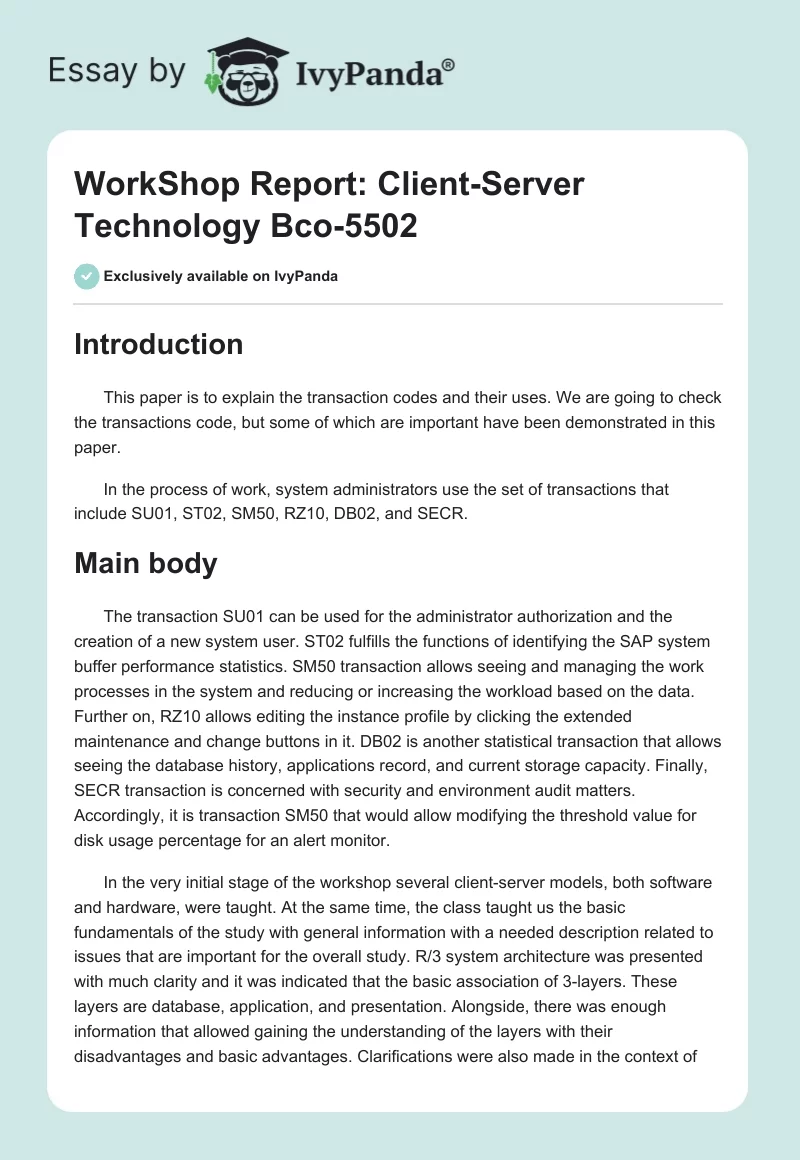 Essay by IvyPanda®

WorkShop Report: Client-Server Technology Bco-5502

Exclusively available on IvyPanda

Introduction

This paper is to explain the transaction codes and their uses. We are going to check the transactions code, but some of which are important have been demonstrated in this paper.

In the process of work, system administrators use the set of transactions that include SU01, ST02, SM50, RZ10, DB02, and SECR.

Main body

The transaction SU01 can be used for the administrator authorization and the creation of a new system user. ST02 fulfills the functions of identifying the SAP system buffer performance statistics. SM50 transaction allows seeing and managing the work processes in the system and reducing or increasing the workload based on the data. Further on, RZ10 allows editing the instance profile by clicking the extended maintenance and change buttons in it. DB02 is another statistical transaction that allows seeing the database history, applications record, and current storage capacity. Finally, SECR transaction is concerned with security and environment audit matters. Accordingly, it is transaction SM50 that would allow modifying the threshold value for disk usage percentage for an alert monitor.

In the very initial stage of the workshop several client-server models, both software and hardware, were taught. At the same time, the class taught us the basic fundamentals of the study with general information with a needed description related to issues that are important for the overall study. R/3 system architecture was presented with much clarity and it was indicated that the basic association of 3-layers. These layers are database, application, and presentation. Alongside, there was enough information that allowed gaining the understanding of the layers with their disadvantages and basic advantages. Clarifications were also made in the context of